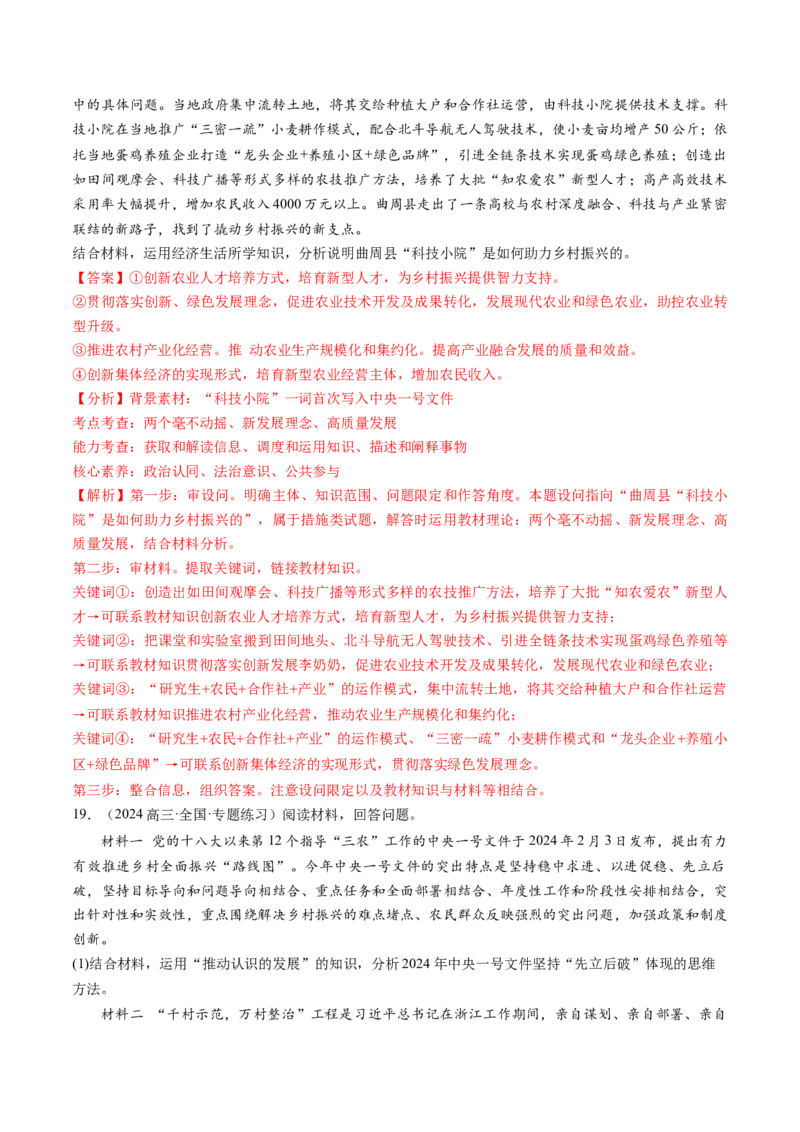 中的具体问题。当地政府集中流转土地，将其交给种植大户和合作社运营，由科技小院提供技术支撑。科技小院在当地推广“三密一疏”小麦耕作模式，配合北斗导航无人驾驶技术，使小麦亩均增产50公斤；依托当地蛋鸡养殖企业打造“龙头企业+养殖小区+绿色品牌”，引进全链条技术实现蛋鸡绿色养殖；创造出如田间观摩会、科技广播等形式多样的农技推广方法，培养了大批“知农爱农”新型人才；高产高效技术采用率大幅提升，增加农民收入4000万元以上。曲周县走出了一条高校与农村深度融合、科技与产业紧密联结的新路子，找到了撬动乡村振兴的新支点。
结合材料，运用经济生活所学知识，分析说明曲周县“科技小院”是如何助力乡村振兴的。
【答案】①创新农业人才培养方式，培育新型人才，为乡村振兴提供智力支持。
②贯彻落实创新、绿色发展理念，促进农业技术开发及成果转化，发展现代农业和绿色农业，助控农业转型升级。
③推进农村产业化经营。推 动农业生产规模化和集约化。提高产业融合发展的质量和效益。
④创新集体经济的实现形式，培育新型农业经营主体，增加农民收入。
【分析】背景素材：“科技小院”一词首次写入中央一号文件
考点考查：两个毫不动摇、新发展理念、高质量发展
能力考查：获取和解读信息、调度和运用知识、描述和阐释事物
核心素养：政治认同、法治意识、公共参与
【解析】第一步：审设问。明确主体、知识范围、问题限定和作答角度。本题设问指向“曲周县“科技小院”是如何助力乡村振兴的”，属于措施类试题，解答时运用教材理论：两个毫不动摇、新发展理念、高质量发展，结合材料分析。
第二步：审材料。提取关键词，链接教材知识。
关键词①：创造出如田间观摩会、科技广播等形式多样的农技推广方法，培养了大批“知农爱农”新型人才→可联系教材知识创新农业人才培养方式，培育新型人才，为乡村振兴提供智力支持；
关键词②：把课堂和实验室搬到田间地头、北斗导航无人驾驶技术、引进全链条技术实现蛋鸡绿色养殖等→可联系教材知识贯彻落实创新发展李奶奶，促进农业技术开发及成果转化，发展现代农业和绿色农业；
关键词③：“研究生+农民+合作社+产业”的运作模式，集中流转土地，将其交给种植大户和合作社运营→可联系教材知识推进农村产业化经营，推动农业生产规模化和集约化；
关键词④：“研究生+农民+合作社+产业”的运作模式、“三密一疏”小麦耕作模式和“龙头企业+养殖小区+绿色品牌”→可联系创新集体经济的实现形式，贯彻落实绿色发展理念。
第三步：整合信息，组织答案。注意设问限定以及教材知识与材料等相结合。
19．（2024高三·全国·专题练习）阅读材料，回答问题。
材料一 党的十八大以来第12个指导“三农”工作的中央一号文件于2024年2月3日发布，提出有力有效推进乡村全面振兴“路线图”。今年中央一号文件的突出特点是坚持稳中求进、以进促稳、先立后破，坚持目标导向和问题导向相结合、重点任务和全面部署相结合、年度性工作和阶段性安排相结合，突出针对性和实效性，重点围绕解决乡村振兴的难点堵点、农民群众反映强烈的突出问题，加强政策和制度创新。
(1)结合材料，运用“推动认识的发展”的知识，分析2024年中央一号文件坚持“先立后破”体现的思维方法。
材料二 “千村示范，万村整治”工程是习近平总书记在浙江工作期间，亲自谋划、亲自部署、亲自